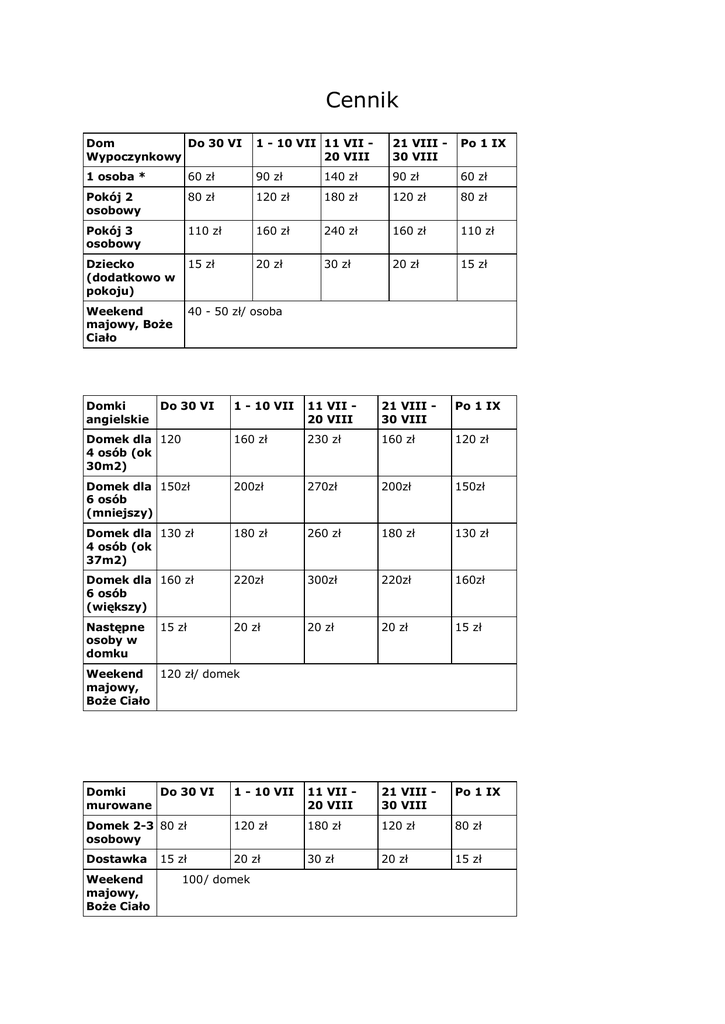 Cennik

| Dom Wypoczynkowy | Do 30 VI | 1 - 10 VII | 11 VII - 20 VIII | 21 VIII - 30 VIII | Po 1 IX |
|---|---|---|---|---|---|
| 1 osoba * | 60 zł | 90 zł | 140 zł | 90 zł | 60 zł |
| Pokój 2 osobowy | 80 zł | 120 zł | 180 zł | 120 zł | 80 zł |
| Pokój 3 osobowy | 110 zł | 160 zł | 240 zł | 160 zł | 110 zł |
| Dziecko (dodatkowo w pokoju) | 15 zł | 20 zł | 30 zł | 20 zł | 15 zł |
| Weekend majowy, Boże Ciało | 40 - 50 zł/ osoba | | | | |

| Domki angielskie | Do 30 VI | 1 - 10 VII | 11 VII - 20 VIII | 21 VIII - 30 VIII | Po 1 IX |
|---|---|---|---|---|---|
| Domek dla 4 osób (ok 30m2) | 120 | 160 zł | 230 zł | 160 zł | 120 zł |
| Domek dla 6 osób (mniejszy) | 150zł | 200zł | 270zł | 200zł | 150zł |
| Domek dla 4 osób (ok 37m2) | 130 zł | 180 zł | 260 zł | 180 zł | 130 zł |
| Domek dla 6 osób (większy) | 160 zł | 220zł | 300zł | 220zł | 160zł |
| Następne osoby w domku | 15 zł | 20 zł | 20 zł | 20 zł | 15 zł |
| Weekend majowy, Boże Ciało | 120 zł/ domek | | | | |

| Domki murowane | Do 30 VI | 1 - 10 VII | 11 VII - 20 VIII | 21 VIII - 30 VIII | Po 1 IX |
|---|---|---|---|---|---|
| Domek 2-3 osobowy | 80 zł | 120 zł | 180 zł | 120 zł | 80 zł |
| Dostawka | 15 zł | 20 zł | 30 zł | 20 zł | 15 zł |
| Weekend majowy, Boże Ciało | 100/ domek | | | | |